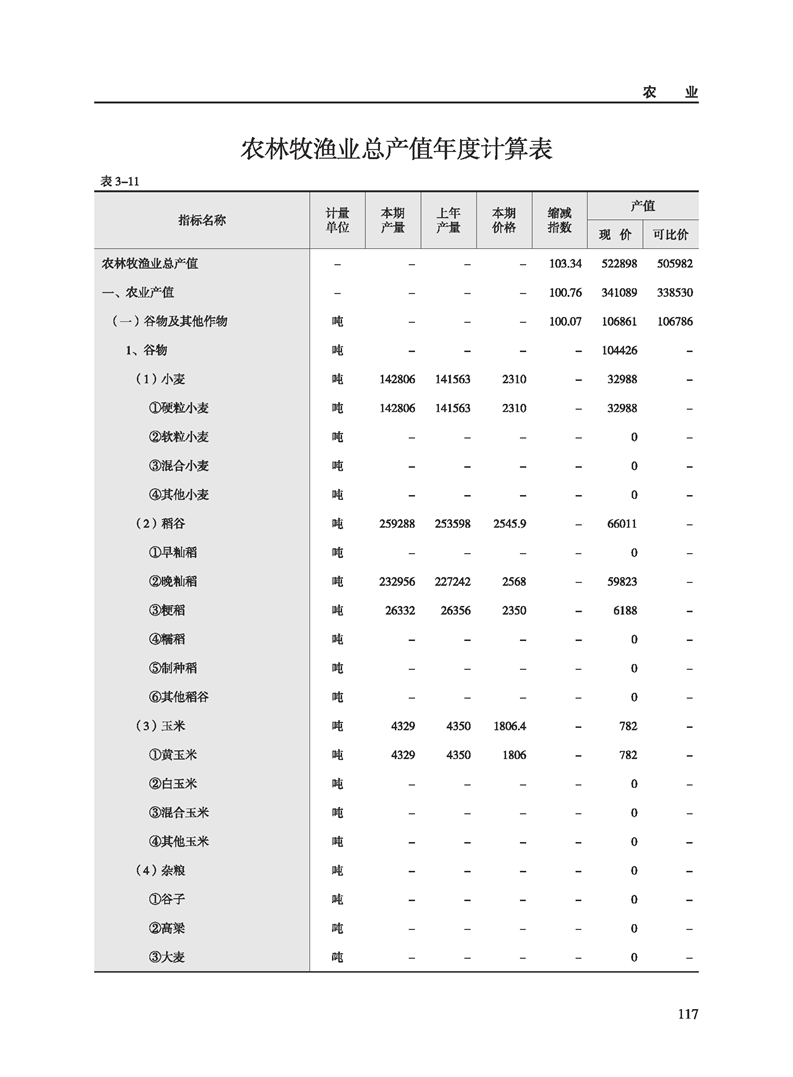 农 业

农林牧渔业总产值年度计算表

表 3–11

| 指标名称 | 计量单位 | 本期产量 | 上年产量 | 本期价格 | 缩减指数 | 产值 现 价 | 产值 可比价 |
|---|---|---|---|---|---|---|---|
| 农林牧渔业总产值 | – | – | – | – | 103.34 | 522898 | 505982 |
| 一、农业产值 | – | – | – | – | 100.76 | 341089 | 338530 |
| （一）谷物及其他作物 | 吨 | – | – | – | 100.07 | 106861 | 106786 |
| 1、谷物 | 吨 | – | – | – | – | 104426 | – |
| （1）小麦 | 吨 | 142806 | 141563 | 2310 | – | 32988 | – |
| ①硬粒小麦 | 吨 | 142806 | 141563 | 2310 | – | 32988 | – |
| ②软粒小麦 | 吨 | – | – | – | – | 0 | – |
| ③混合小麦 | 吨 | – | – | – | – | 0 | – |
| ④其他小麦 | 吨 | – | – | – | – | 0 | – |
| （2）稻谷 | 吨 | 259288 | 253598 | 2545.9 | – | 66011 | – |
| ①早籼稻 | 吨 | – | – | – | – | 0 | – |
| ②晚籼稻 | 吨 | 232956 | 227242 | 2568 | – | 59823 | – |
| ③粳稻 | 吨 | 26332 | 26356 | 2350 | – | 6188 | – |
| ④糯稻 | 吨 | – | – | – | – | 0 | – |
| ⑤制种稻 | 吨 | – | – | – | – | 0 | – |
| ⑥其他稻谷 | 吨 | – | – | – | – | 0 | – |
| （3）玉米 | 吨 | 4329 | 4350 | 1806.4 | – | 782 | – |
| ①黄玉米 | 吨 | 4329 | 4350 | 1806 | – | 782 | – |
| ②白玉米 | 吨 | – | – | – | – | 0 | – |
| ③混合玉米 | 吨 | – | – | – | – | 0 | – |
| ④其他玉米 | 吨 | – | – | – | – | 0 | – |
| （4）杂粮 | 吨 | – | – | – | – | 0 | – |
| ①谷子 | 吨 | – | – | – | – | 0 | – |
| ②高粱 | 吨 | – | – | – | – | 0 | – |
| ③大麦 | 吨 | – | – | – | – | 0 | – |

117